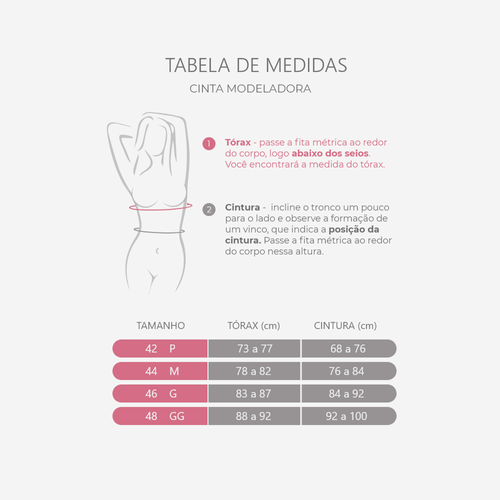 TABELA DE MEDIDAS
CINTA MODELADORA

1 Tórax - passe a fita métrica ao redor do corpo, logo abaixo dos seios. Você encontrará a medida do tórax.

2 Cintura - incline o tronco um pouco para o lado e observe a formação de um vinco, que indica a posição da cintura. Passe a fita métrica ao redor do corpo nessa altura.

| TAMANHO | TÓRAX (cm) | CINTURA (cm) |
|---|---|---|
| 42 P | 73 a 77 | 68 a 76 |
| 44 M | 78 a 82 | 76 a 84 |
| 46 G | 83 a 87 | 84 a 92 |
| 48 GG | 88 a 92 | 92 a 100 |